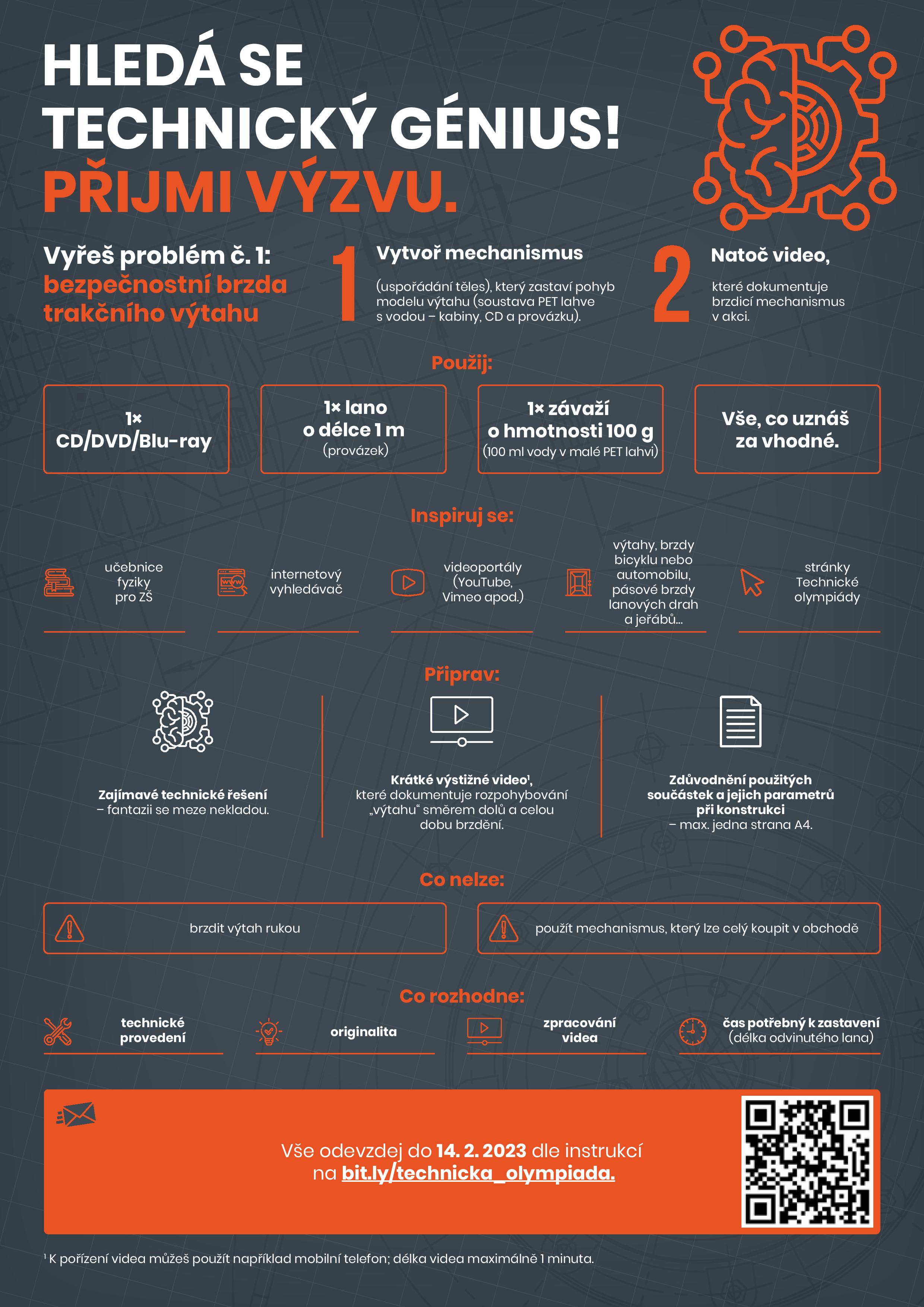 HLEDÁ SE TECHNICKÝ GÉNIUS!
PŘIJMI VÝZVU.

Vyřeš problém č. 1:
bezpečnostní brzda trakčního výtahu

1 Vytvoř mechanismus
(uspořádání těles), který zastaví pohyb modelu výtahu (soustava PET lahve s vodou – kabiny, CD a provázku).

2 Natoč video,
které dokumentuje brzdicí mechanismus v akci.

Použij:

1× CD/DVD/Blu-ray

1× lano o délce 1 m (provázek)

1× závaží o hmotnosti 100 g (100 ml vody v malé PET lahvi)

Vše, co uznáš za vhodné.

Inspiruj se:

učebnice fyziky pro ZŠ

internetový vyhledávač

videoportály (YouTube, Vimeo apod.)

výtahy, brzdy bicyklu nebo automobilu, pásové brzdy lanových drah a jeřábů...

stránky Technické olympiády

Připrav:

Zajímavé technické řešení – fantazii se meze nekladou.

Krátké výstižné video¹, které dokumentuje rozpohybování „výtahu“ směrem dolů a celou dobu brzdění.

Zdůvodnění použitých součástek a jejich parametrů při konstrukci – max. jedna strana A4.

Co nelze:

brzdit výtah rukou

použít mechanismus, který lze celý koupit v obchodě

Co rozhodne:

technické provedení

originalita

zpracování videa

čas potřebný k zastavení (délka odvinutého lana)

Vše odevzdej do 14. 2. 2023 dle instrukcí na bit.ly/technicka_olympiada.

¹ K pořízení videa můžeš použít například mobilní telefon; délka videa maximálně 1 minuta.